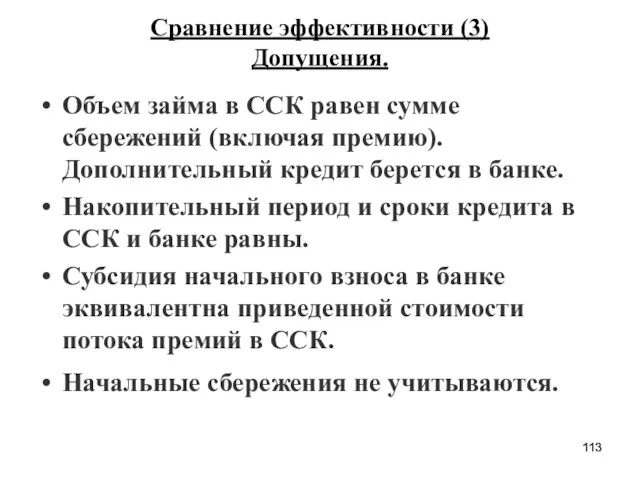 Сравнение эффективности (3)
Допущения.

• Объем займа в ССК равен сумме сбережений (включая премию). Дополнительный кредит берется в банке.

• Накопительный период и сроки кредита в ССК и банке равны.

• Субсидия начального взноса в банке эквивалентна приведенной стоимости потока премий в ССК.

• Начальные сбережения не учитываются.

113